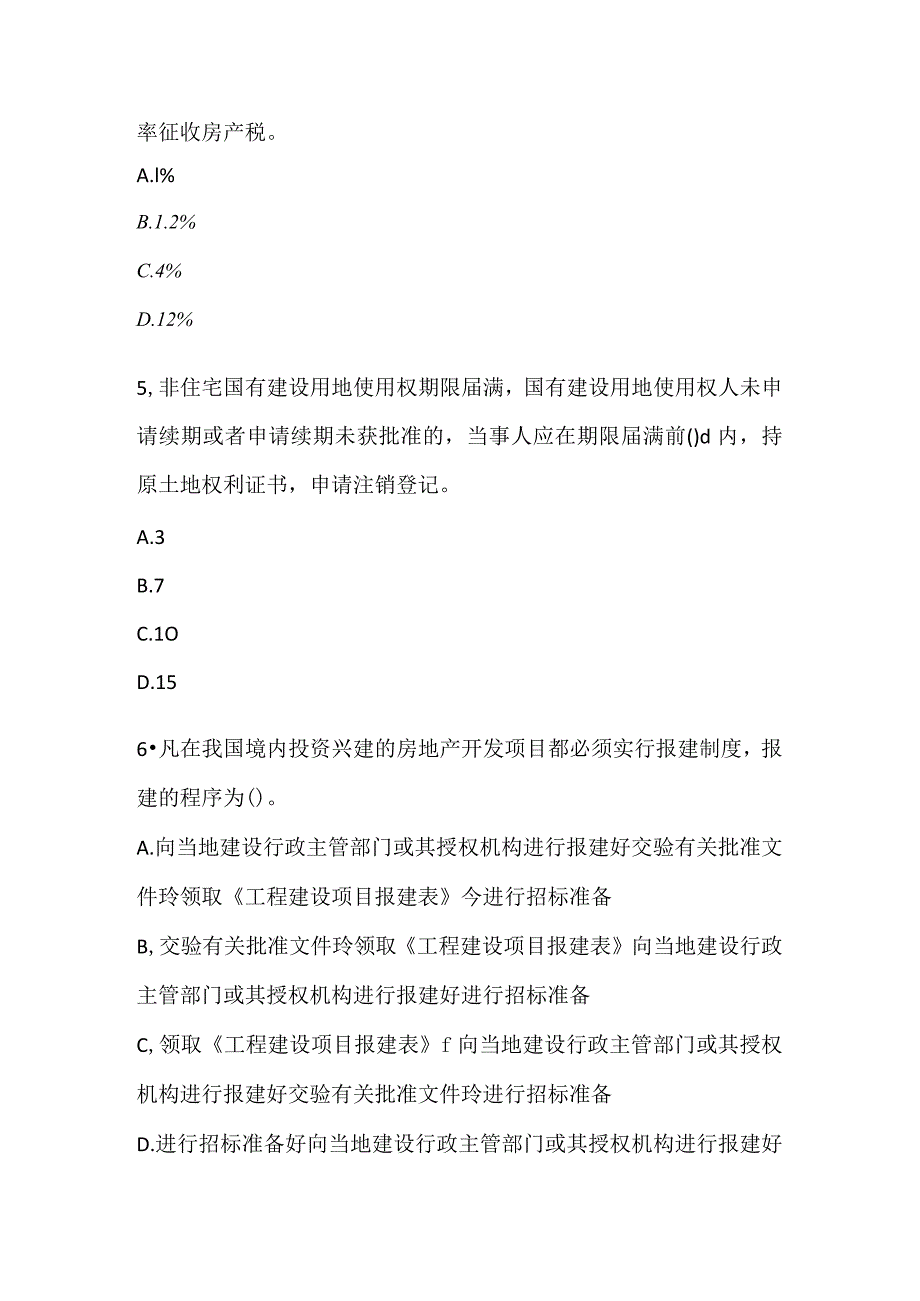 率征收房产税。

A.l%

B.1.2%

C.4%

D.12%

5, 非住宅国有建设用地使用权期限届满，国有建设用地使用权人未申请续期或者申请续期未获批准的，当事人应在期限届满前()d 内，持原土地权利证书，申请注销登记。

A.3

B.7

C.1O

D.15

6•凡在我国境内投资兴建的房地产开发项目都必须实行报建制度，报建的程序为()。

A.向当地建设行政主管部门或其授权机构进行报建好交验有关批准文件玲领取《工程建设项目报建表》今进行招标准备

B, 交验有关批准文件玲领取《工程建设项目报建表》向当地建设行政主管部门或其授权机构进行报建好进行招标准备

C, 领取《工程建设项目报建表》f 向当地建设行政主管部门或其授权机构进行报建好交验有关批准文件玲进行招标准备

D.进行招标准备好向当地建设行政主管部门或其授权机构进行报建好